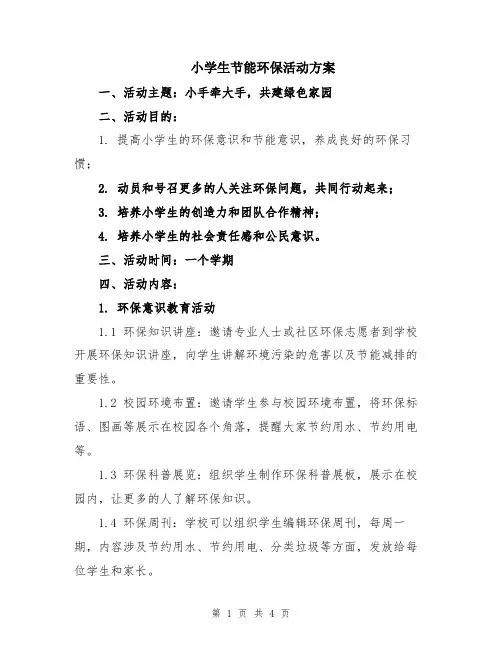 小学生节能环保活动方案

一、活动主题：小手牵大手，共建绿色家园

二、活动目的：

1. 提高小学生的环保意识和节能意识，养成良好的环保习惯；

2. 动员和号召更多的人关注环保问题，共同行动起来；

3. 培养小学生的创造力和团队合作精神；

4. 培养小学生的社会责任感和公民意识。

三、活动时间：一个学期

四、活动内容：

1. 环保意识教育活动

1.1 环保知识讲座：邀请专业人士或社区环保志愿者到学校开展环保知识讲座，向学生讲解环境污染的危害以及节能减排的重要性。

1.2 校园环境布置：邀请学生参与校园环境布置，将环保标语、图画等展示在校园各个角落，提醒大家节约用水、节约用电等。

1.3 环保科普展览：组织学生制作环保科普展板，展示在校园内，让更多的人了解环保知识。

1.4 环保周刊：学校可以组织学生编辑环保周刊，每周一期，内容涉及节约用水、节约用电、分类垃圾等方面，发放给每位学生和家长。

第 1 页 共 4 页